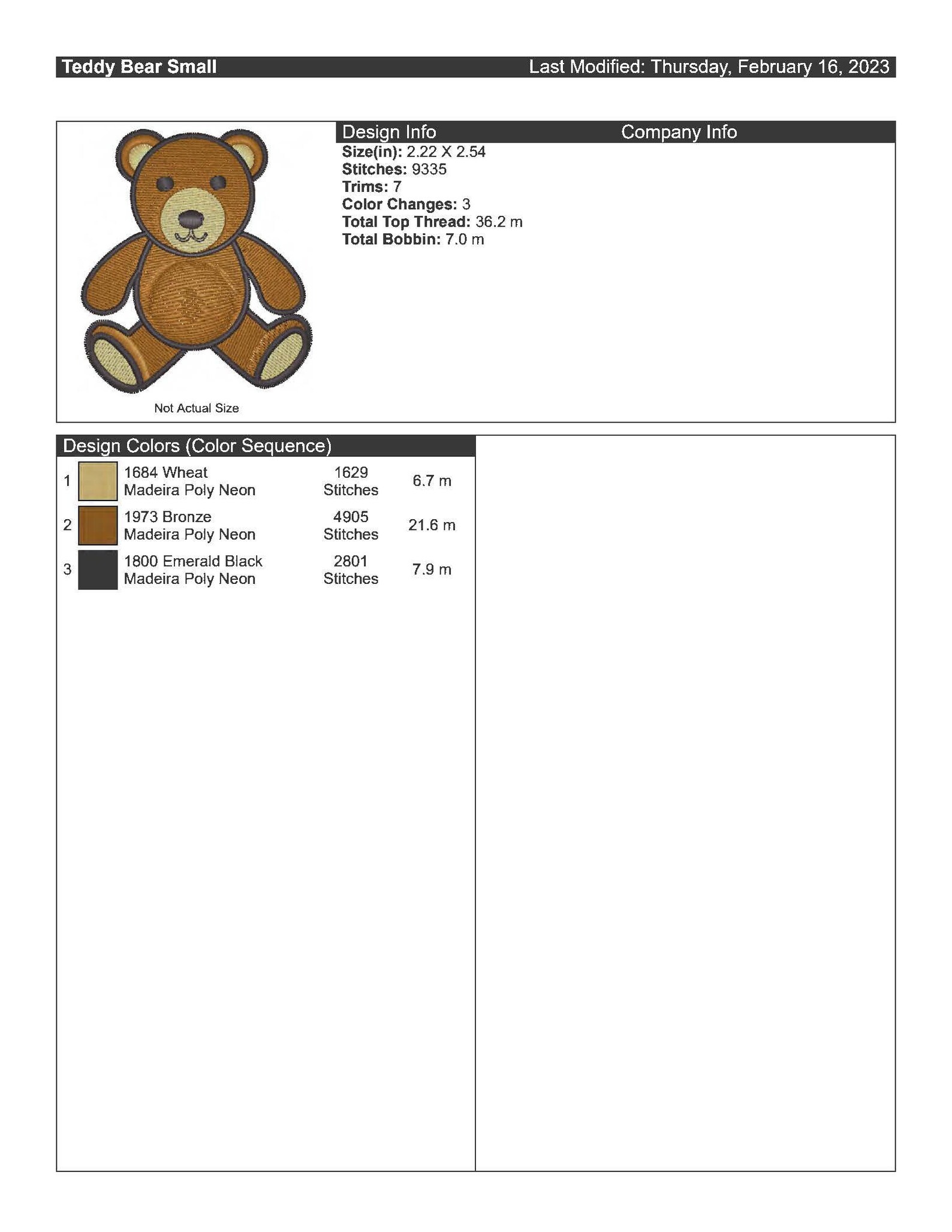 Teddy Bear Small
Last Modified: Thursday, February 16, 2023

Not Actual Size

Design Info
Size(in): 2.22 X 2.54
Stitches: 9335
Trims: 7
Color Changes: 3
Total Top Thread: 36.2 m
Total Bobbin: 7.0 m

Company Info

Design Colors (Color Sequence)

1 1684 Wheat
Madeira Poly Neon
1629
Stitches
6.7 m

2 1973 Bronze
Madeira Poly Neon
4905
Stitches
21.6 m

3 1800 Emerald Black
Madeira Poly Neon
2801
Stitches
7.9 m